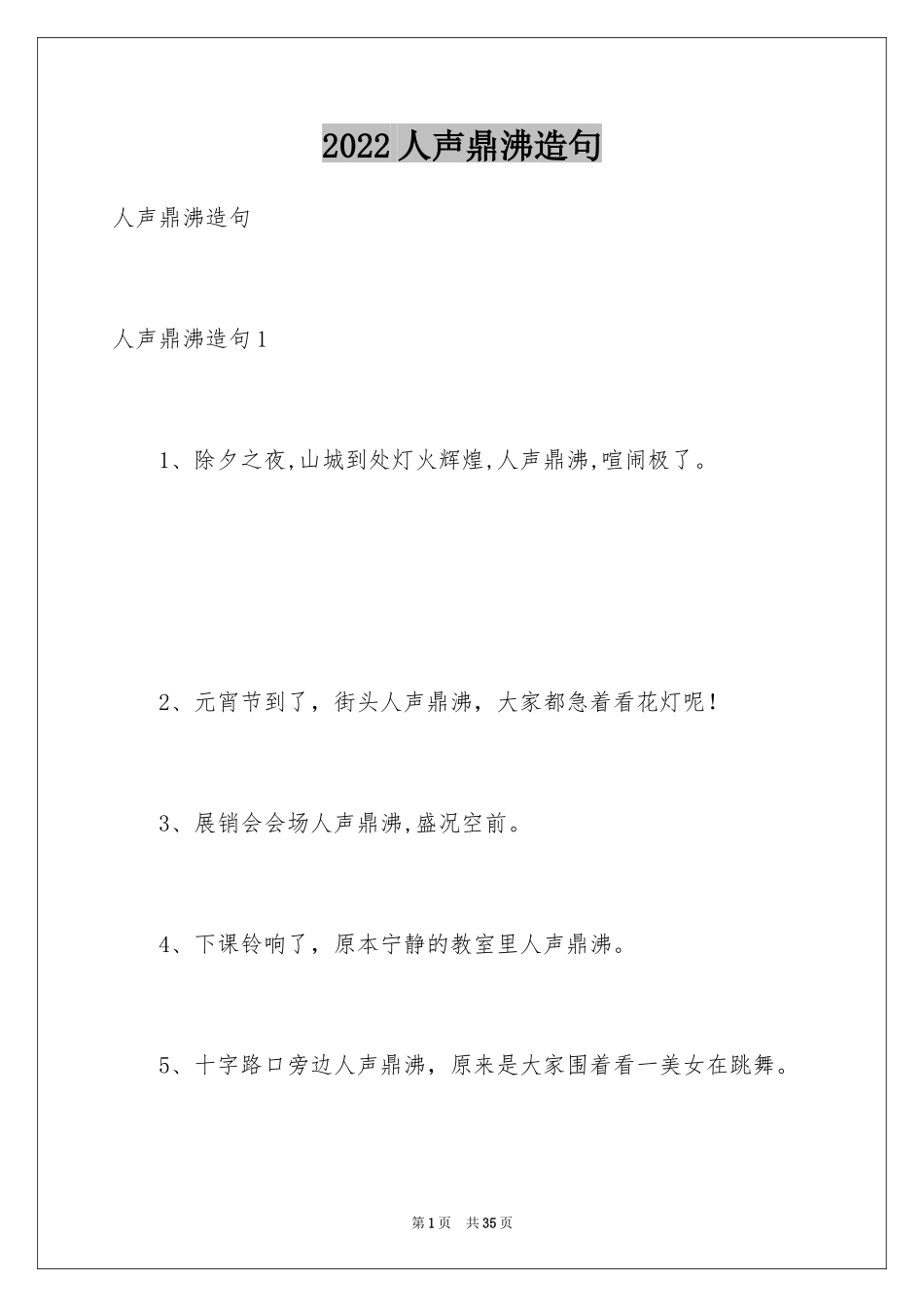 2022人声鼎沸造句

人声鼎沸造句

人声鼎沸造句1

1、除夕之夜,山城到处灯火辉煌,人声鼎沸,喧闹极了。

2、元宵节到了，街头人声鼎沸，大家都急着看花灯呢！

3、展销会会场人声鼎沸,盛况空前。

4、下课铃响了，原本宁静的教室里人声鼎沸。

5、十字路口旁边人声鼎沸，原来是大家围着看一美女在跳舞。

第1页 共35页